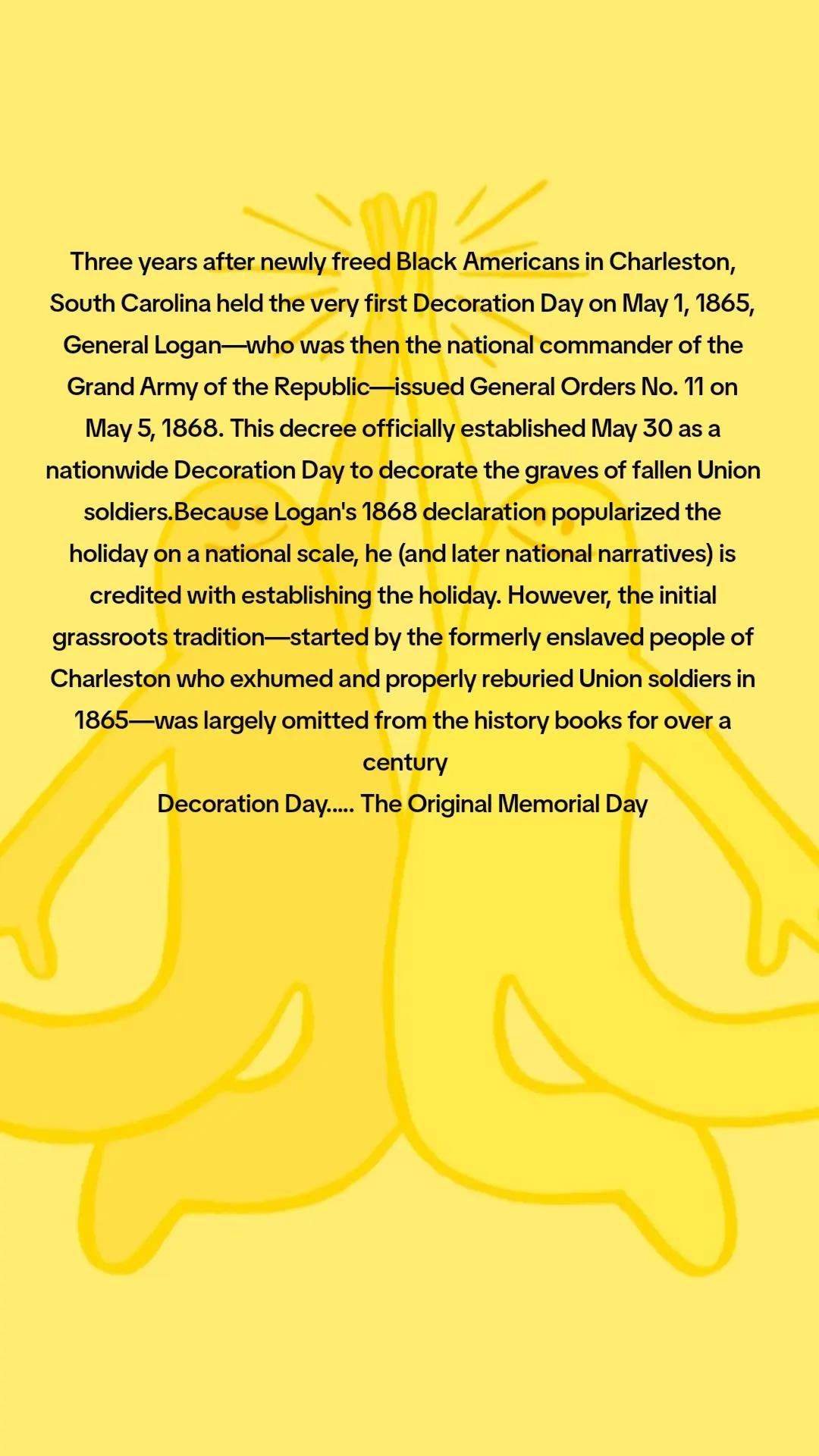 Three years after newly freed Black Americans in Charleston, South Carolina held the very first Decoration Day on May 1, 1865, General Logan—who was then the national commander of the Grand Army of the Republic—issued General Orders No. 11 on May 5, 1868. This decree officially established May 30 as a nationwide Decoration Day to decorate the graves of fallen Union soldiers.Because Logan's 1868 declaration popularized the holiday on a national scale, he (and later national narratives) is credited with establishing the holiday. However, the initial grassroots tradition—started by the formerly enslaved people of Charleston who exhumed and properly reburied Union soldiers in 1865—was largely omitted from the history books for over a century
Decoration Day..... The Original Memorial Day